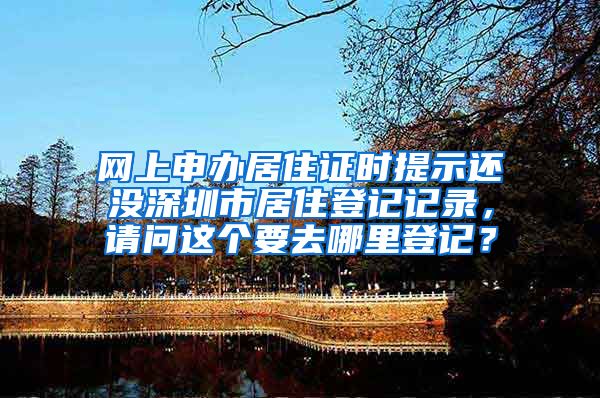 网上申办居住证时提示还没深圳市居住登记记录，请问这个要去哪里登记？